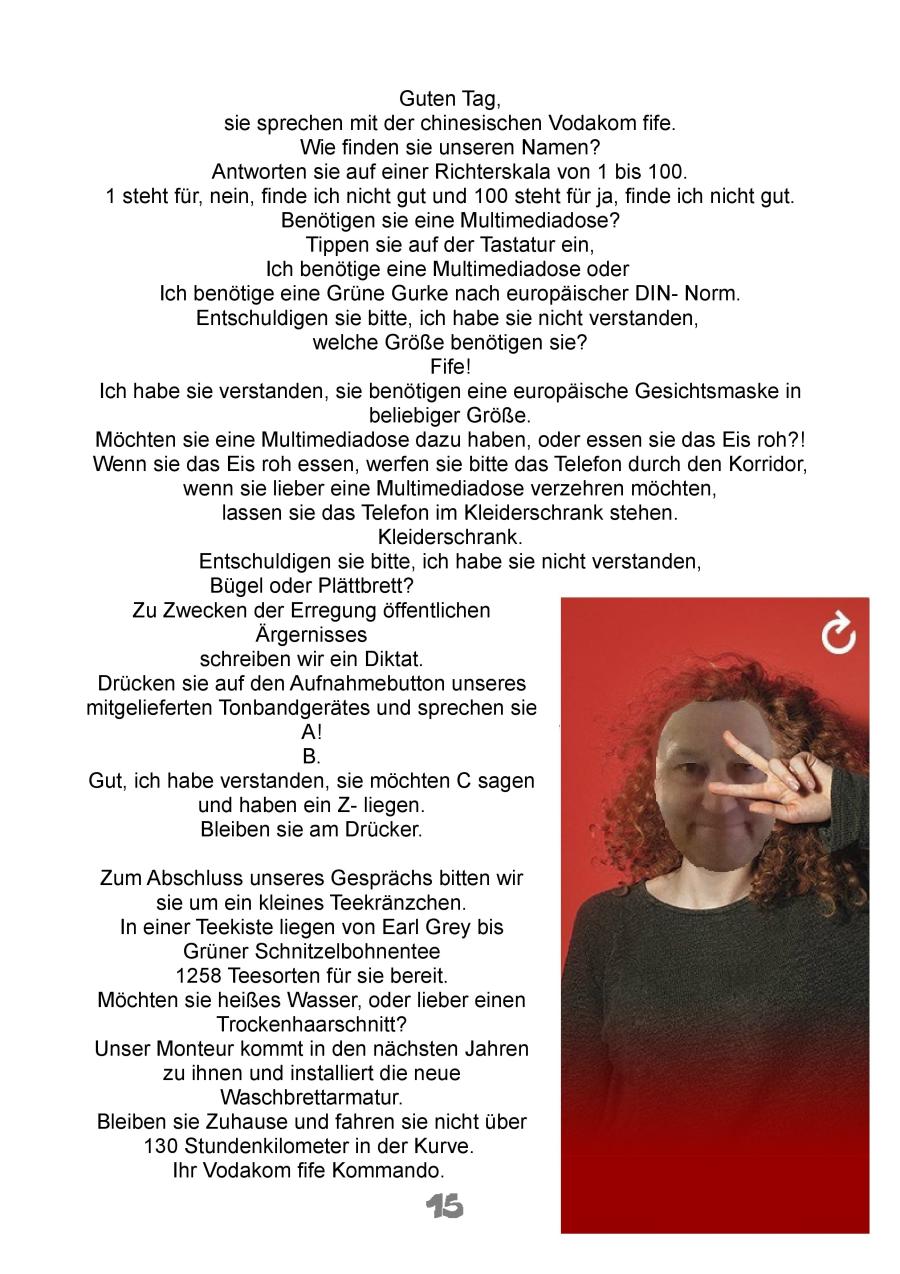 Guten Tag,
sie sprechen mit der chinesischen Vodakom fife.
Wie finden sie unseren Namen?
Antworten sie auf einer Richterskala von 1 bis 100.
1 steht für, nein, finde ich nicht gut und 100 steht für ja, finde ich nicht gut.
Benötigen sie eine Multimediadose?
Tippen sie auf der Tastatur ein,
Ich benötige eine Multimediadose oder
Ich benötige eine Grüne Gurke nach europäischer DIN- Norm.
Entschuldigen sie bitte, ich habe sie nicht verstanden,
welche Größe benötigen sie?
Fife!
Ich habe sie verstanden, sie benötigen eine europäische Gesichtsmaske in beliebiger Größe.
Möchten sie eine Multimediadose dazu haben, oder essen sie das Eis roh?!
Wenn sie das Eis roh essen, werfen sie bitte das Telefon durch den Korridor,
wenn sie lieber eine Multimediadose verzehren möchten,
lassen sie das Telefon im Kleiderschrank stehen.
Kleiderschrank.
Entschuldigen sie bitte, ich habe sie nicht verstanden,
Bügel oder Plättbrett?
Zu Zwecken der Erregung öffentlichen Ärgernisses
schreiben wir ein Diktat.
Drücken sie auf den Aufnahmebutton unseres mitgelieferten Tonbandgerätes und sprechen sie A!
B.
Gut, ich habe verstanden, sie möchten C sagen und haben ein Z- liegen.
Bleiben sie am Drücker.

Zum Abschluss unseres Gesprächs bitten wir sie um ein kleines Teekränzchen.
In einer Teekiste liegen von Earl Grey bis Grüner Schnitzelbohnentee
1258 Teesorten für sie bereit.
Möchten sie heißes Wasser, oder lieber einen Trockenhaarschnitt?
Unser Monteur kommt in den nächsten Jahren zu ihnen und installiert die neue Waschbrettarmatur.
Bleiben sie Zuhause und fahren sie nicht über 130 Stundenkilometer in der Kurve.
Ihr Vodakom fife Kommando.

15